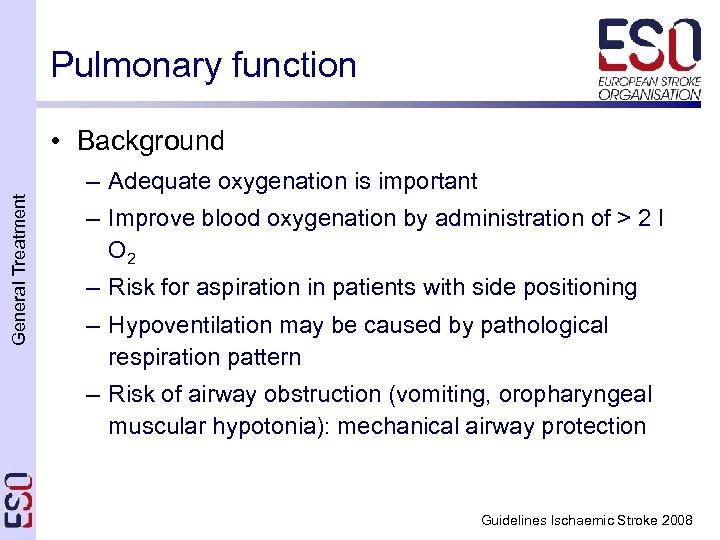 Pulmonary function

ESO
EUROPEAN STROKE ORGANISATION

General Treatment

• Background
– Adequate oxygenation is important
– Improve blood oxygenation by administration of > 2 l $O_2$
– Risk for aspiration in patients with side positioning
– Hypoventilation may be caused by pathological respiration pattern
– Risk of airway obstruction (vomiting, oropharyngeal muscular hypotonia): mechanical airway protection

ESO

Guidelines Ischaemic Stroke 2008